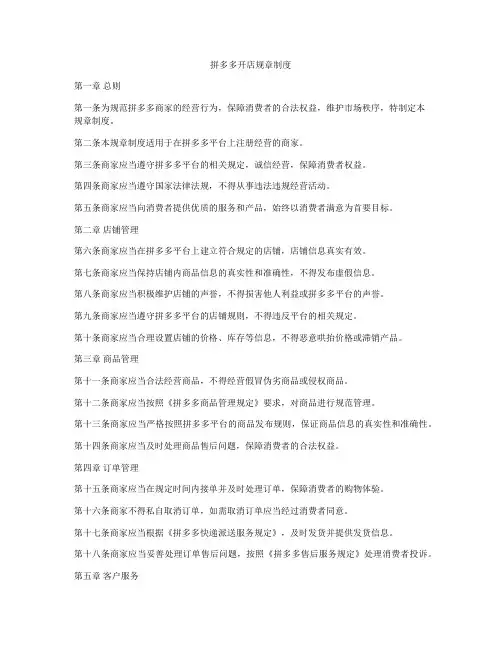 拼多多开店规章制度

第一章 总则

第一条为规范拼多多商家的经营行为，保障消费者的合法权益，维护市场秩序，特制定本规章制度。

第二条本规章制度适用于在拼多多平台上注册经营的商家。

第三条商家应当遵守拼多多平台的相关规定，诚信经营，保障消费者权益。

第四条商家应当遵守国家法律法规，不得从事违法违规经营活动。

第五条商家应当向消费者提供优质的服务和产品，始终以消费者满意为首要目标。

第二章 店铺管理

第六条商家应当在拼多多平台上建立符合规定的店铺，店铺信息真实有效。

第七条商家应当保持店铺内商品信息的真实性和准确性，不得发布虚假信息。

第八条商家应当积极维护店铺的声誉，不得损害他人利益或拼多多平台的声誉。

第九条商家应当遵守拼多多平台的店铺规则，不得违反平台的相关规定。

第十条商家应当合理设置店铺的价格、库存等信息，不得恶意哄抬价格或滞销产品。

第三章 商品管理

第十一条商家应当合法经营商品，不得经营假冒伪劣商品或侵权商品。

第十二条商家应当按照《拼多多商品管理规定》要求，对商品进行规范管理。

第十三条商家应当严格按照拼多多平台的商品发布规则，保证商品信息的真实性和准确性。

第十四条商家应当及时处理商品售后问题，保障消费者的合法权益。

第四章 订单管理

第十五条商家应当在规定时间内接单并及时处理订单，保障消费者的购物体验。

第十六条商家不得私自取消订单，如需取消订单应当经过消费者同意。

第十七条商家应当根据《拼多多快递派送服务规定》，及时发货并提供发货信息。

第十八条商家应当妥善处理订单售后问题，按照《拼多多售后服务规定》处理消费者投诉。

第五章 客户服务